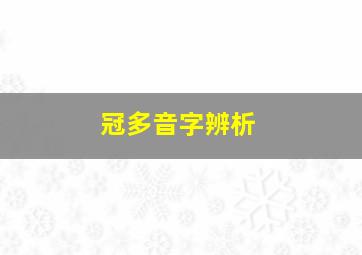 冠多音字辨析